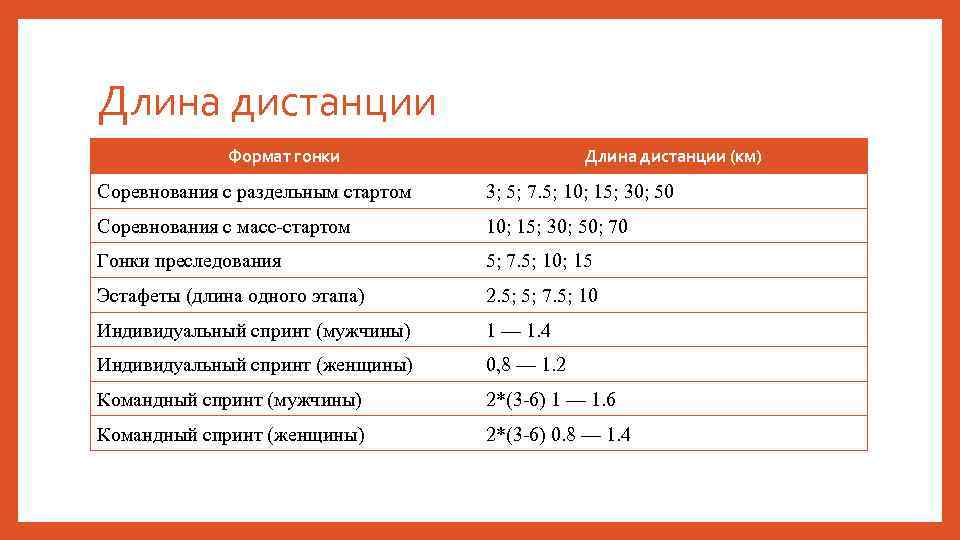 Длина дистанции

| Формат гонки | Длина дистанции (км) |
|---|---|
| Соревнования с раздельным стартом | 3; 5; 7.5; 10; 15; 30; 50 |
| Соревнования с масс-стартом | 10; 15; 30; 50; 70 |
| Гонки преследования | 5; 7.5; 10; 15 |
| Эстафеты (длина одного этапа) | 2.5; 5; 7.5; 10 |
| Индивидуальный спринт (мужчины) | 1 — 1.4 |
| Индивидуальный спринт (женщины) | 0,8 — 1.2 |
| Командный спринт (мужчины) | 2*(3-6) 1 — 1.6 |
| Командный спринт (женщины) | 2*(3-6) 0.8 — 1.4 |